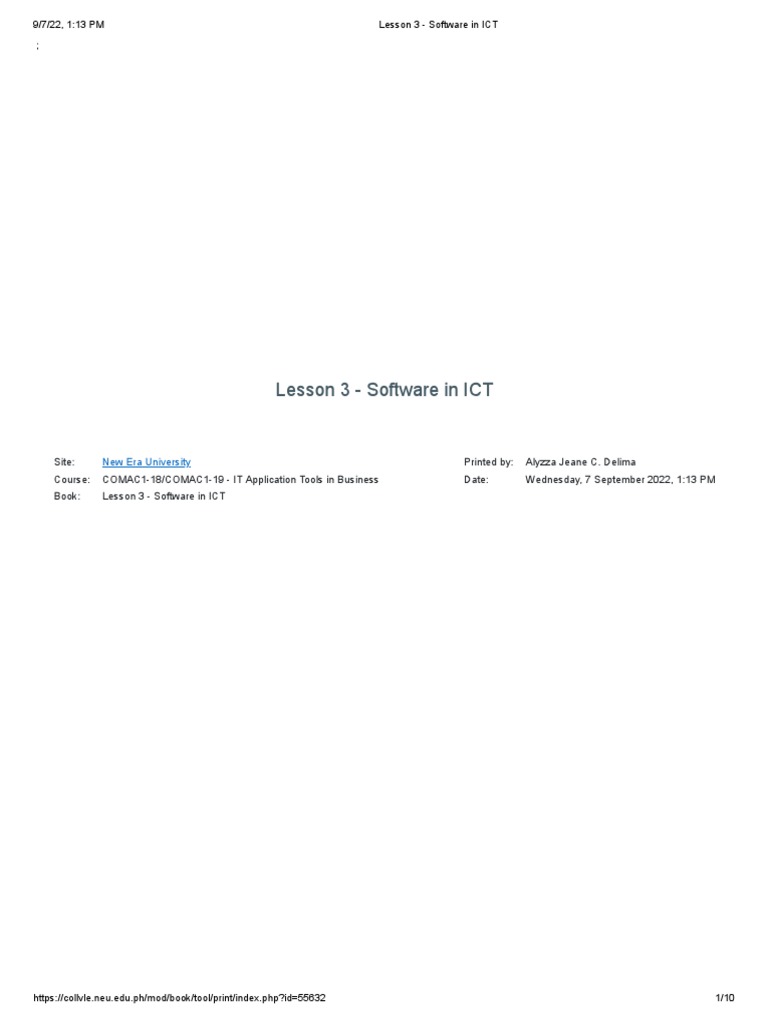 9/7/22, 1:13 PM Lesson 3 - Software in ICT

;

Lesson 3 - Software in ICT

Site: New Era University
Course: COMAC1-18/COMAC1-19 - IT Application Tools in Business
Book: Lesson 3 - Software in ICT

Printed by: Alyzza Jeane C. Delima
Date: Wednesday, 7 September 2022, 1:13 PM

https://collvle.neu.edu.ph/mod/book/tool/print/index.php?id=55632 1/10